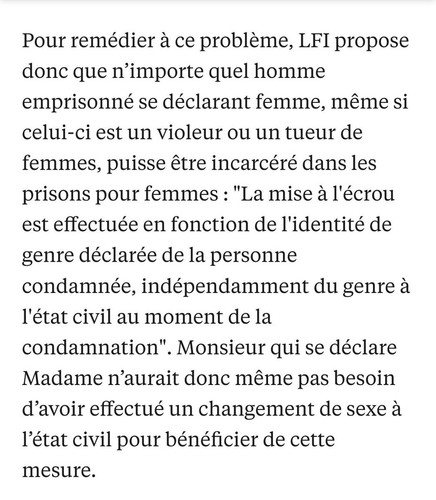 Pour remédier à ce problème, LFI propose donc que n’importe quel homme emprisonné se déclarant femme, même si celui-ci est un violeur ou un tueur de femmes, puisse être incarcéré dans les prisons pour femmes : "La mise à l'écrou est effectuée en fonction de l'identité de genre déclarée de la personne condamnée, indépendamment du genre à l'état civil au moment de la condamnation". Monsieur qui se déclare Madame n’aurait donc même pas besoin d’avoir effectué un changement de sexe à l’état civil pour bénéficier de cette mesure.